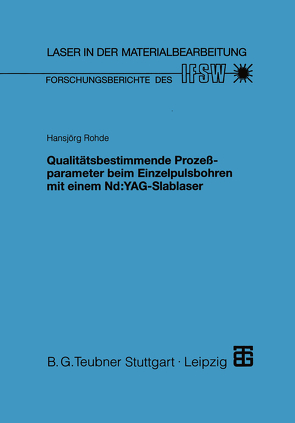 LASER IN DER MATERIALBEARBEITUNG

FORSCHUNGSBERICHTE DES IFSW

Hansjörg Rohde

Qualitätsbestimmende Prozeßparameter beim Einzelpulsbohren mit einem Nd:YAG-Slablaser

B. G. Teubner Stuttgart · Leipzig